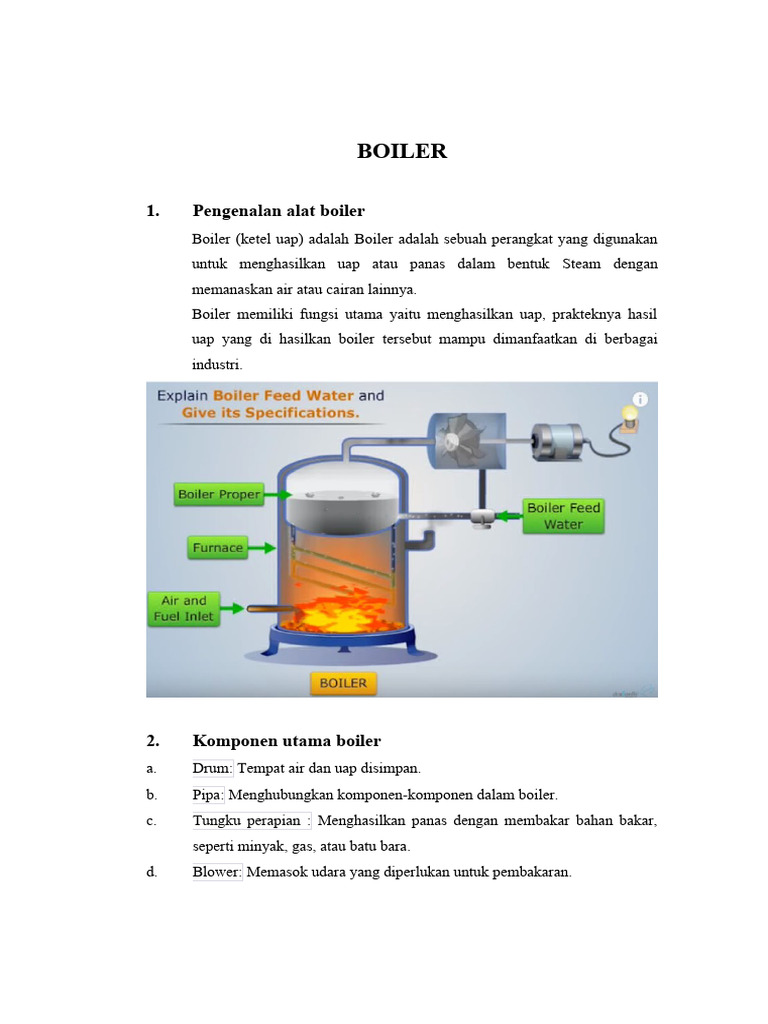 BOILER

1. Pengenalan alat boiler

Boiler (ketel uap) adalah Boiler adalah sebuah perangkat yang digunakan untuk menghasilkan uap atau panas dalam bentuk Steam dengan memanaskan air atau cairan lainnya.

Boiler memiliki fungsi utama yaitu menghasilkan uap, prakteknya hasil uap yang di hasilkan boiler tersebut mampu dimanfaatkan di berbagai industri.

Explain Boiler Feed Water and Give its Specifications.

Boiler Proper

Furnace

Air and Fuel Inlet

Boiler Feed Water

BOILER

2. Komponen utama boiler

a. Drum: Tempat air dan uap disimpan.

b. Pipa: Menghubungkan komponen-komponen dalam boiler.

c. Tungku perapian : Menghasilkan panas dengan membakar bahan bakar, seperti minyak, gas, atau batu bara.

d. Blower: Memasok udara yang diperlukan untuk pembakaran.